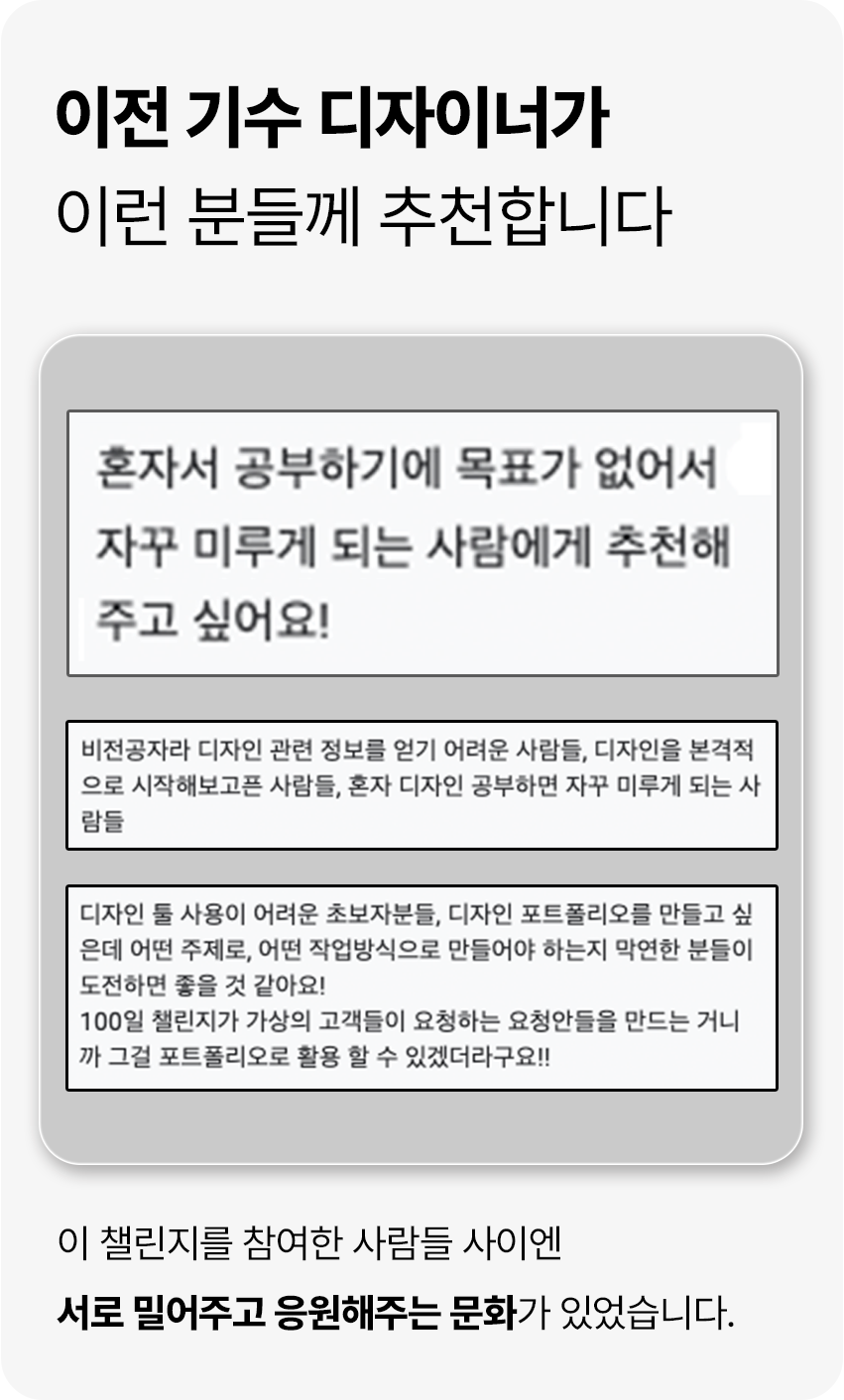 이전 기수 디자이너가
이런 분들께 추천합니다

혼자서 공부하기에 목표가 없어서 자꾸 미루게 되는 사람에게 추천해 주고 싶어요!

비전공자라 디자인 관련 정보를 얻기 어려운 사람들, 디자인을 본격적으로 시작해보고픈 사람들, 혼자 디자인 공부하면 자꾸 미루게 되는 사람들

디자인 툴 사용이 어려운 초보자분들, 디자인 포트폴리오를 만들고 싶은데 어떤 주제로, 어떤 작업방식으로 만들어야 하는지 막연한 분들이 도전하면 좋을 것 같아요!
100일 챌린지가 가상의 고객들이 요청하는 요청안들을 만드는 거니까 그걸 포트폴리오로 활용 할 수 있겠더라구요!!

이 챌린지를 참여한 사람들 사이엔
서로 밀어주고 응원해주는 문화가 있었습니다.